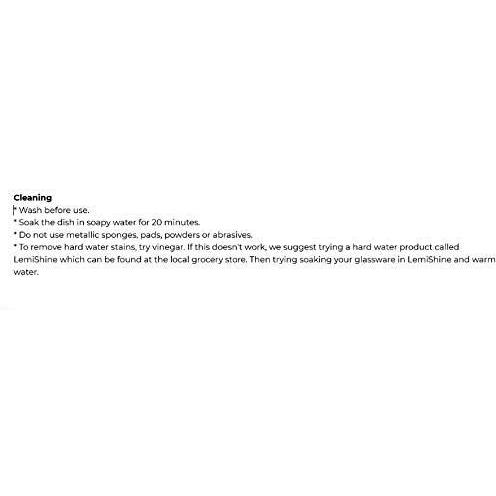 Cleaning
* Wash before use.
* Soak the dish in soapy water for 20 minutes.
* Do not use metallic sponges, pads, powders or abrasives.
* To remove hard water stains, try vinegar. If this doesn't work, we suggest trying a hard water product called LemiShine which can be found at the local grocery store. Then trying soaking your glassware in LemiShine and warm water.